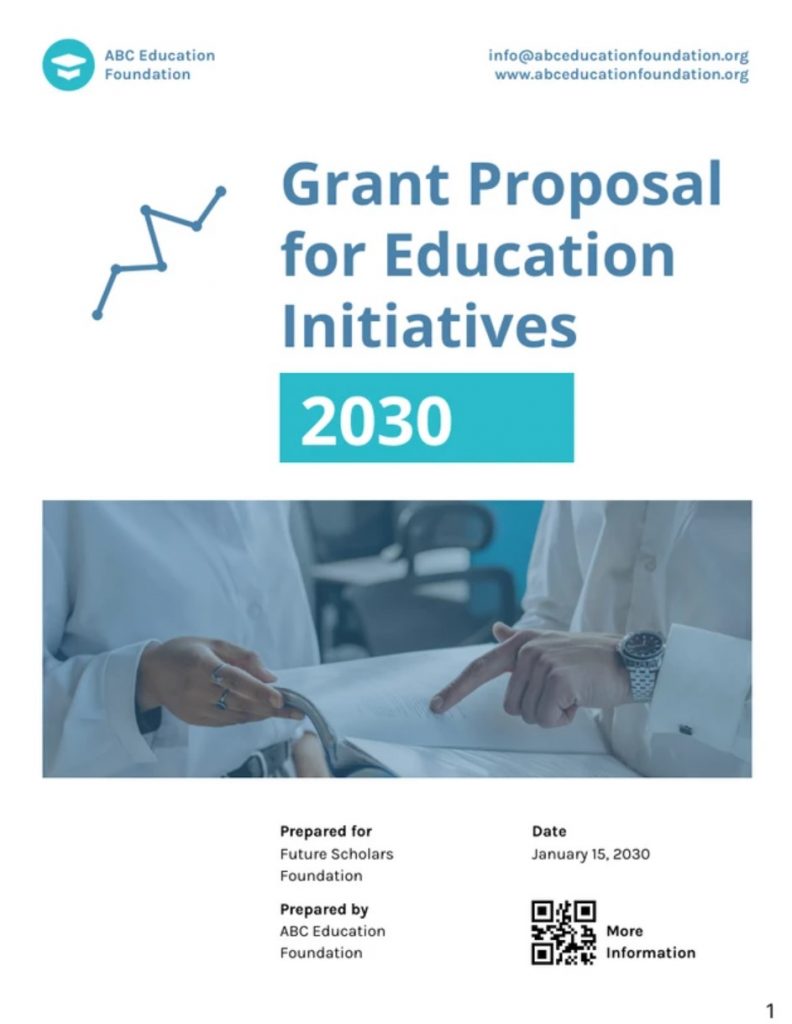 ABC Education Foundation

info@abceducationfoundation.org
www.abceducationfoundation.org

Grant Proposal for Education Initiatives

2030

Prepared for
Future Scholars Foundation

Prepared by
ABC Education Foundation

Date
January 15, 2030

More Information

1